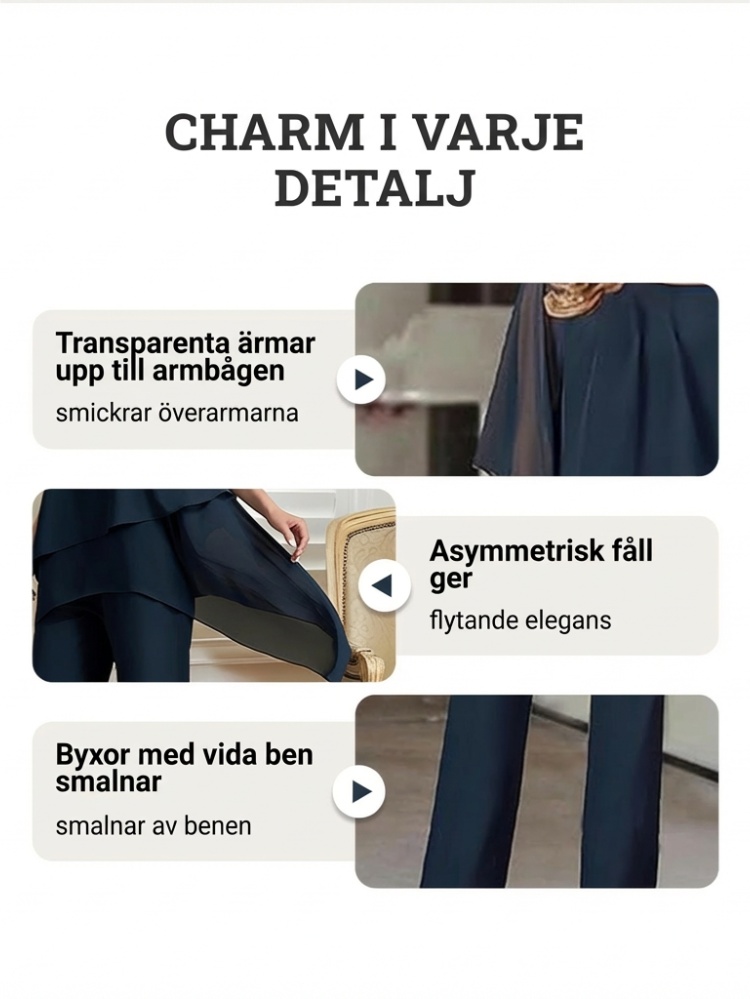 CHARM I VARJE DETALJ

Transparenta ärmar upp till armbågen

smickrar överarmarna

Asymmetrisk fåll ger

flytande elegans

Byxor med vida ben smalnar

smalnar av benen